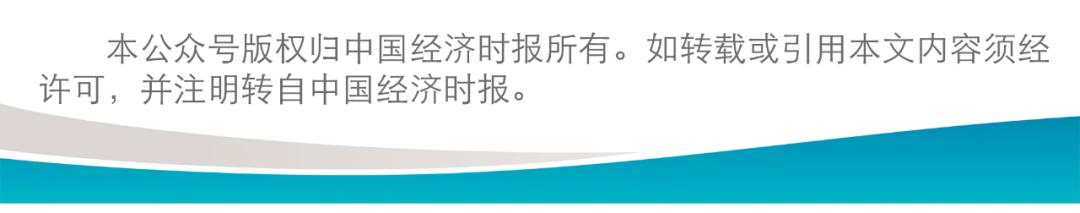 本公众号版权归中国经济时报所有。如转载或引用本文内容须经许可，并注明转自中国经济时报。